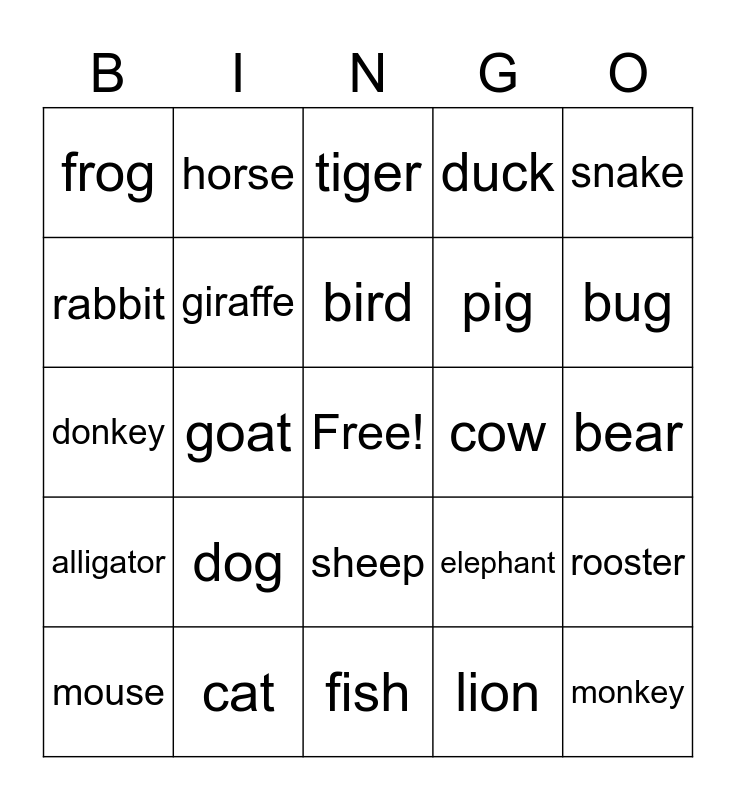 | B | I | N | G | O |
|---|---|---|---|---|
| frog | horse | tiger | duck | snake |
| rabbit | giraffe | bird | pig | bug |
| donkey | goat | Free! | cow | bear |
| alligator | dog | sheep | elephant | rooster |
| mouse | cat | fish | lion | monkey |